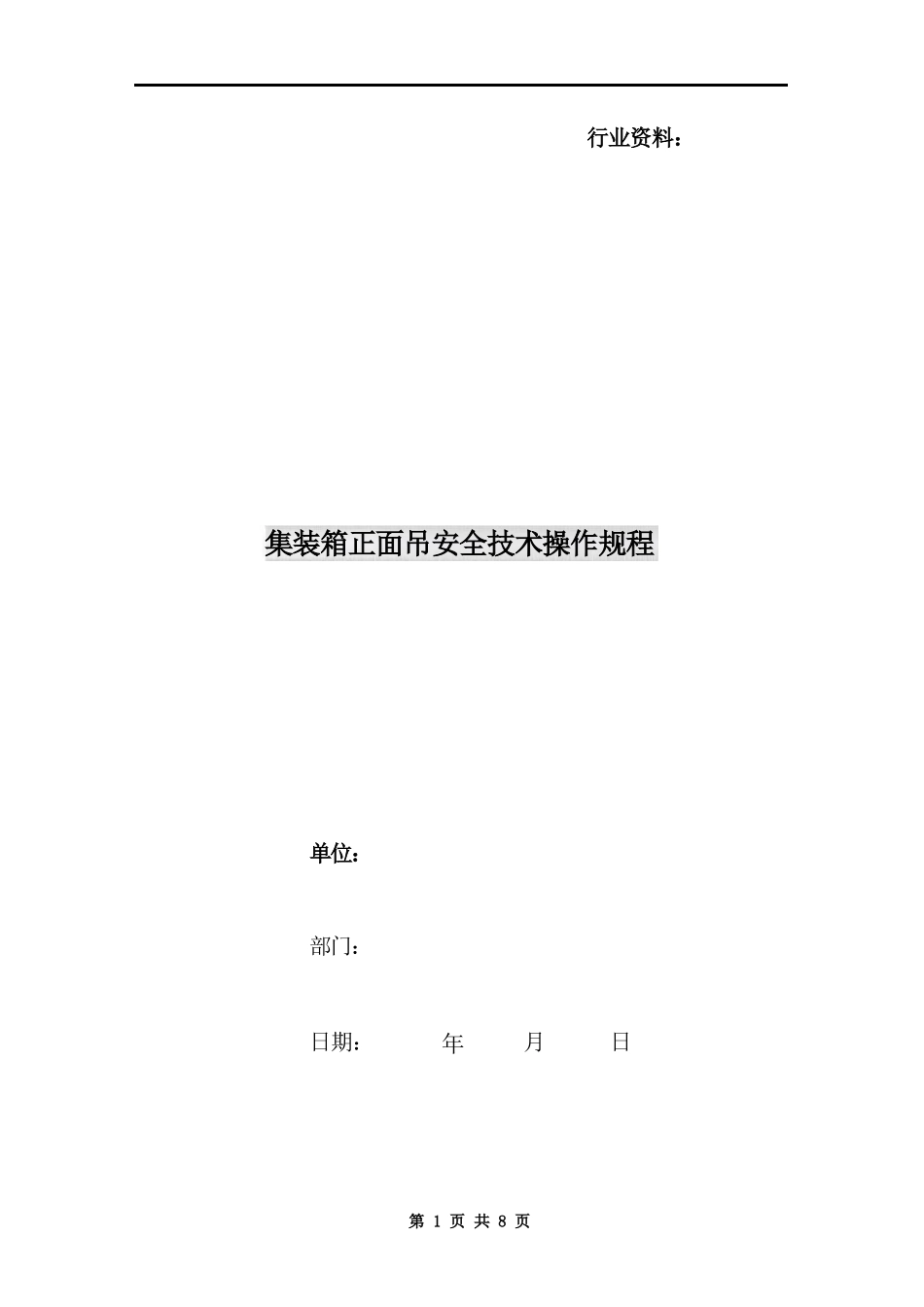 行业资料：

集装箱正面吊安全技术操作规程

单位：

部门：

日期：　　年　　月　　日

第 1 页 共 8 页